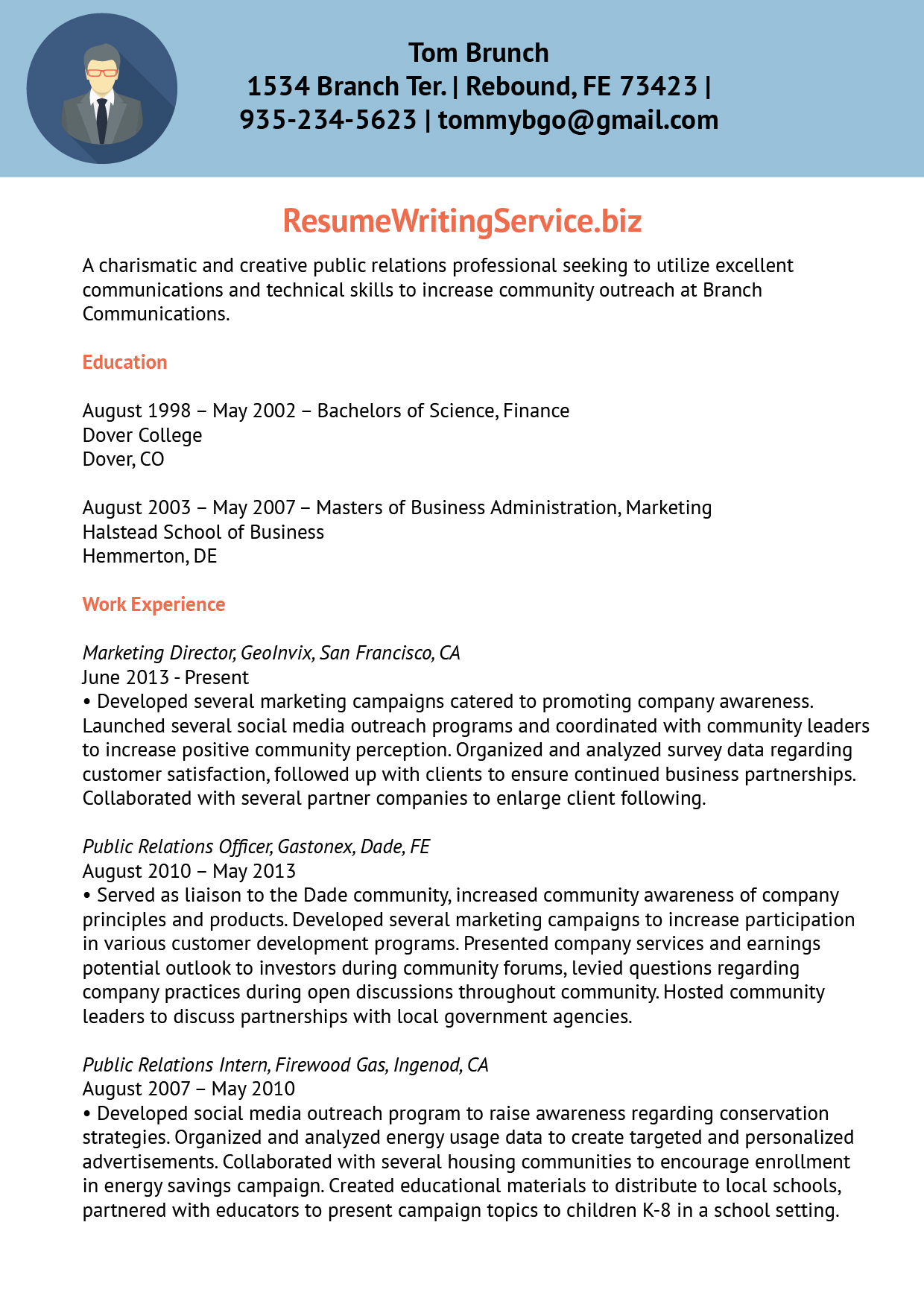 Tom Brunch
1534 Branch Ter. | Rebound, FE 73423 |
935-234-5623 | tommybgo@gmail.com

ResumeWritingService.biz

A charismatic and creative public relations professional seeking to utilize excellent communications and technical skills to increase community outreach at Branch Communications.

Education

August 1998 – May 2002 – Bachelors of Science, Finance
Dover College
Dover, CO

August 2003 – May 2007 – Masters of Business Administration, Marketing
Halstead School of Business
Hemmerton, DE

Work Experience

Marketing Director, GeoInvix, San Francisco, CA
June 2013 - Present
• Developed several marketing campaigns catered to promoting company awareness. Launched several social media outreach programs and coordinated with community leaders to increase positive community perception. Organized and analyzed survey data regarding customer satisfaction, followed up with clients to ensure continued business partnerships. Collaborated with several partner companies to enlarge client following.

Public Relations Officer, Gastonex, Dade, FE
August 2010 – May 2013
• Served as liaison to the Dade community, increased community awareness of company principles and products. Developed several marketing campaigns to increase participation in various customer development programs. Presented company services and earnings potential outlook to investors during community forums, levied questions regarding company practices during open discussions throughout community. Hosted community leaders to discuss partnerships with local government agencies.

Public Relations Intern, Firewood Gas, Ingenod, CA
August 2007 – May 2010
• Developed social media outreach program to raise awareness regarding conservation strategies. Organized and analyzed energy usage data to create targeted and personalized advertisements. Collaborated with several housing communities to encourage enrollment in energy savings campaign. Created educational materials to distribute to local schools, partnered with educators to present campaign topics to children K-8 in a school setting.